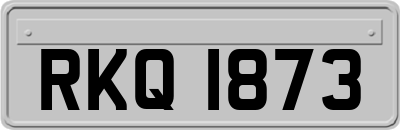 RKQ 1873